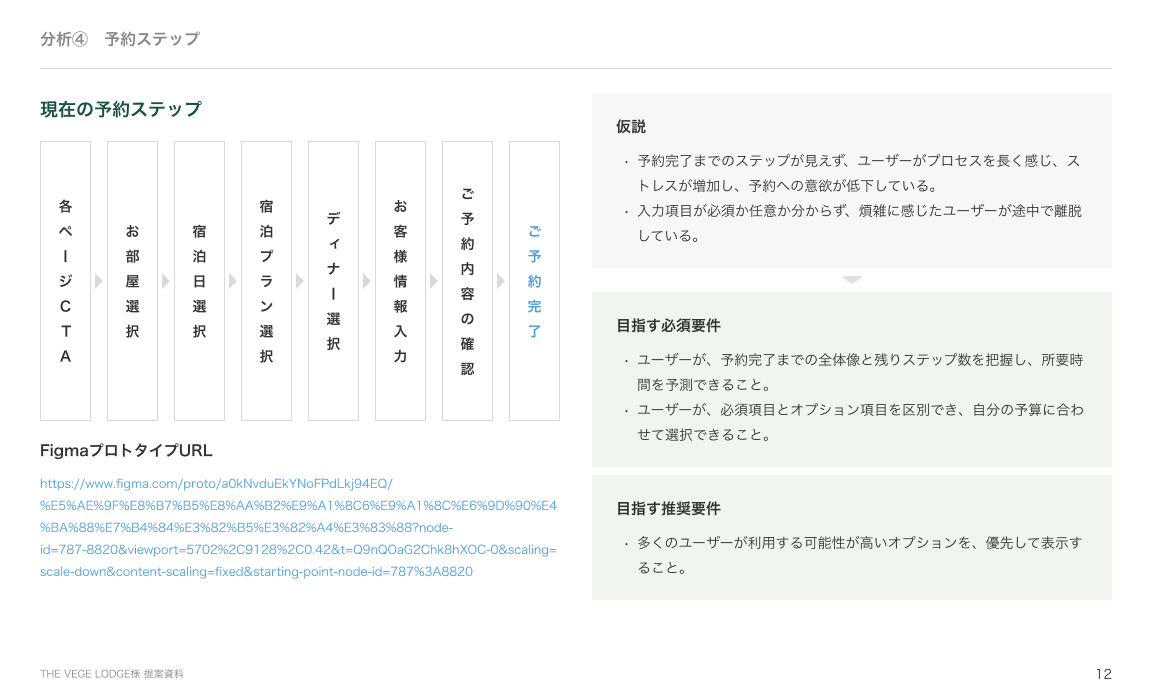 分析④　予約ステップ

現在の予約ステップ

各ページCTA

お部屋選択

宿泊日選択

宿泊プラン選択

ディナー選択

お客様情報入力

ご予約内容の確認

ご予約完了

FigmaプロトタイプURL

https://www.figma.com/proto/a0kNvduEkYNoFPdLkj94EQ/%E5%AE%9F%E8%B7%B5%E8%AA%B2%E9%A1%8C6%E9%A1%8C%E6%9D%90%E4%BA%88%E7%B4%84%E3%82%B5%E3%82%A4%E3%83%88?node-id=787-8820&viewport=5702%2C9128%2C0.42&t=Q9nQOaG2Chk8hXOC-0&scaling=scale-down&content-scaling=fixed&starting-point-node-id=787%3A8820

仮説

・予約完了までのステップが見えず、ユーザーがプロセスを長く感じ、ストレスが増加し、予約への意欲が低下している。
・入力項目が必須か任意か分からず、煩雑に感じたユーザーが途中で離脱している。

目指す必須要件

・ユーザーが、予約完了までの全体像と残りステップ数を把握し、所要時間を予測できること。
・ユーザーが、必須項目とオプション項目を区別でき、自分の予算に合わせて選択できること。

目指す推奨要件

・多くのユーザーが利用する可能性が高いオプションを、優先して表示すること。

THE VEGE LODGE様 提案資料

12